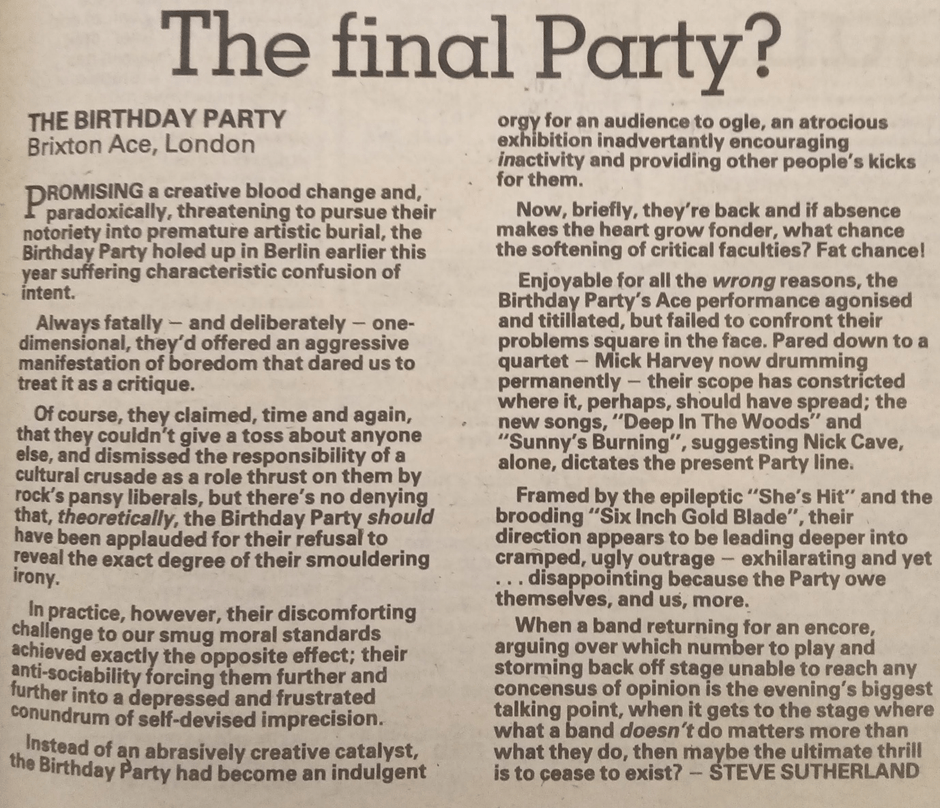 The final Party?

THE BIRTHDAY PARTY
Brixton Ace, London

PROMISING a creative blood change and, paradoxically, threatening to pursue their notoriety into premature artistic burial, the Birthday Party holed up in Berlin earlier this year suffering characteristic confusion of intent.

Always fatally — and deliberately — one-dimensional, they'd offered an aggressive manifestation of boredom that dared us to treat it as a critique.

Of course, they claimed, time and again, that they couldn't give a toss about anyone else, and dismissed the responsibility of a cultural crusade as a role thrust on them by rock's pansy liberals, but there's no denying that, theoretically, the Birthday Party should have been applauded for their refusal to reveal the exact degree of their smouldering irony.

In practice, however, their discomforting challenge to our smug moral standards achieved exactly the opposite effect; their anti-sociability forcing them further and further into a depressed and frustrated conundrum of self-devised imprecision.

Instead of an abrasively creative catalyst, the Birthday Party had become an indulgent orgy for an audience to ogle, an atrocious exhibition inadvertantly encouraging inactivity and providing other people's kicks for them.

Now, briefly, they're back and if absence makes the heart grow fonder, what chance the softening of critical faculties? Fat chance!

Enjoyable for all the wrong reasons, the Birthday Party's Ace performance agonised and titillated, but failed to confront their problems square in the face. Pared down to a quartet — Mick Harvey now drumming permanently — their scope has constricted where it, perhaps, should have spread; the new songs, "Deep In The Woods" and "Sunny's Burning", suggesting Nick Cave, alone, dictates the present Party line.

Framed by the epileptic "She's Hit" and the brooding "Six Inch Gold Blade", their direction appears to be leading deeper into cramped, ugly outrage — exhilarating and yet . . . disappointing because the Party owe themselves, and us, more.

When a band returning for an encore, arguing over which number to play and storming back off stage unable to reach any concensus of opinion is the evening's biggest talking point, when it gets to the stage where what a band doesn't do matters more than what they do, then maybe the ultimate thrill is to cease to exist? — STEVE SUTHERLAND